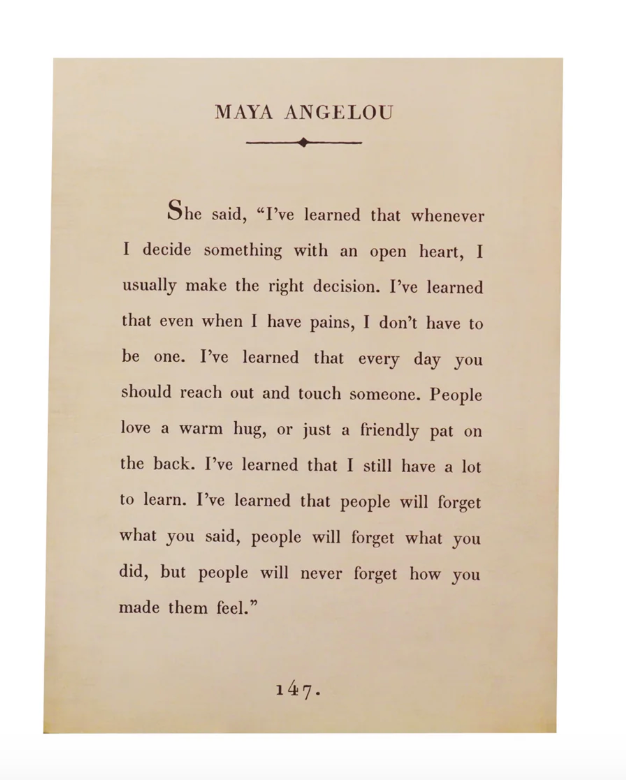 MAYA ANGELOU

She said, “I’ve learned that whenever I decide something with an open heart, I usually make the right decision. I’ve learned that even when I have pains, I don’t have to be one. I’ve learned that every day you should reach out and touch someone. People love a warm hug, or just a friendly pat on the back. I’ve learned that I still have a lot to learn. I’ve learned that people will forget what you said, people will forget what you did, but people will never forget how you made them feel.”

147.